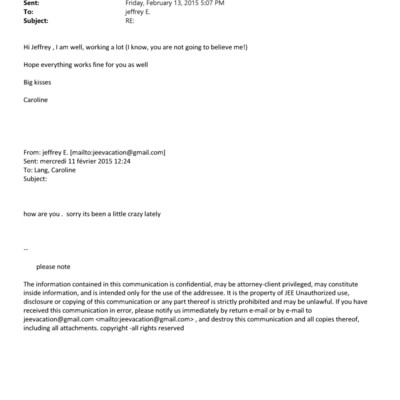 Sent: Friday, February 13, 2015 5:07 PM
To: jeffrey E.
Subject: RE:

Hi Jeffrey , I am well, working a lot (I know, you are not going to believe me!)

Hope everything works fine for you as well

Big kisses

Caroline

From: jeffrey E. [mailto:jeevacation@gmail.com]
Sent: mercredi 11 février 2015 12:24
To: Lang, Caroline
Subject:

how are you . sorry its been a little crazy lately

--

please note

The information contained in this communication is confidential, may be attorney-client privileged, may constitute inside information, and is intended only for the use of the addressee. It is the property of JEE Unauthorized use, disclosure or copying of this communication or any part thereof is strictly prohibited and may be unlawful. If you have received this communication in error, please notify us immediately by return e-mail or by e-mail to jeevacation@gmail.com <mailto:jeevacation@gmail.com> , and destroy this communication and all copies thereof, including all attachments. copyright -all rights reserved